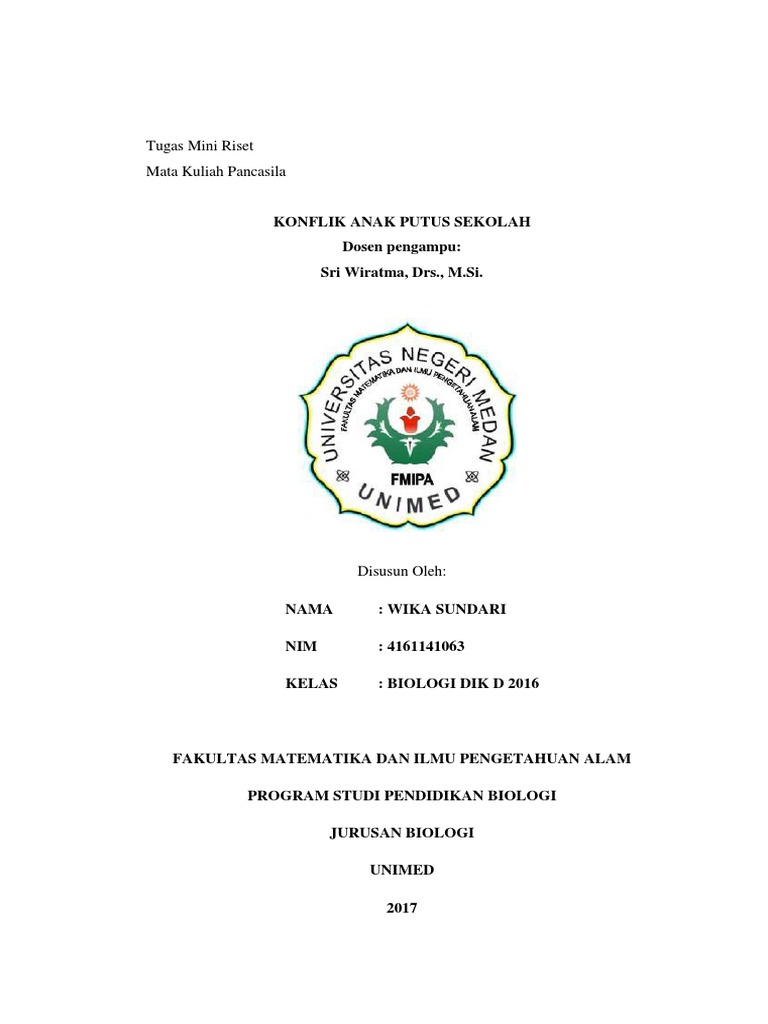 Tugas Mini Riset
Mata Kuliah Pancasila

KONFLIK ANAK PUTUS SEKOLAH
Dosen pengampu:
Sri Wiratma, Drs., M.Si.

UNIVERSITAS NEGERI MEDAN
FAKULTAS MATEMATIKA DAN ILMU PENGETAHUAN ALAM
FMIPA
UNIMED

Disusun Oleh:

NAMA : WIKA SUNDARI

NIM : 4161141063

KELAS : BIOLOGI DIK D 2016

FAKULTAS MATEMATIKA DAN ILMU PENGETAHUAN ALAM

PROGRAM STUDI PENDIDIKAN BIOLOGI

JURUSAN BIOLOGI

UNIMED

2017